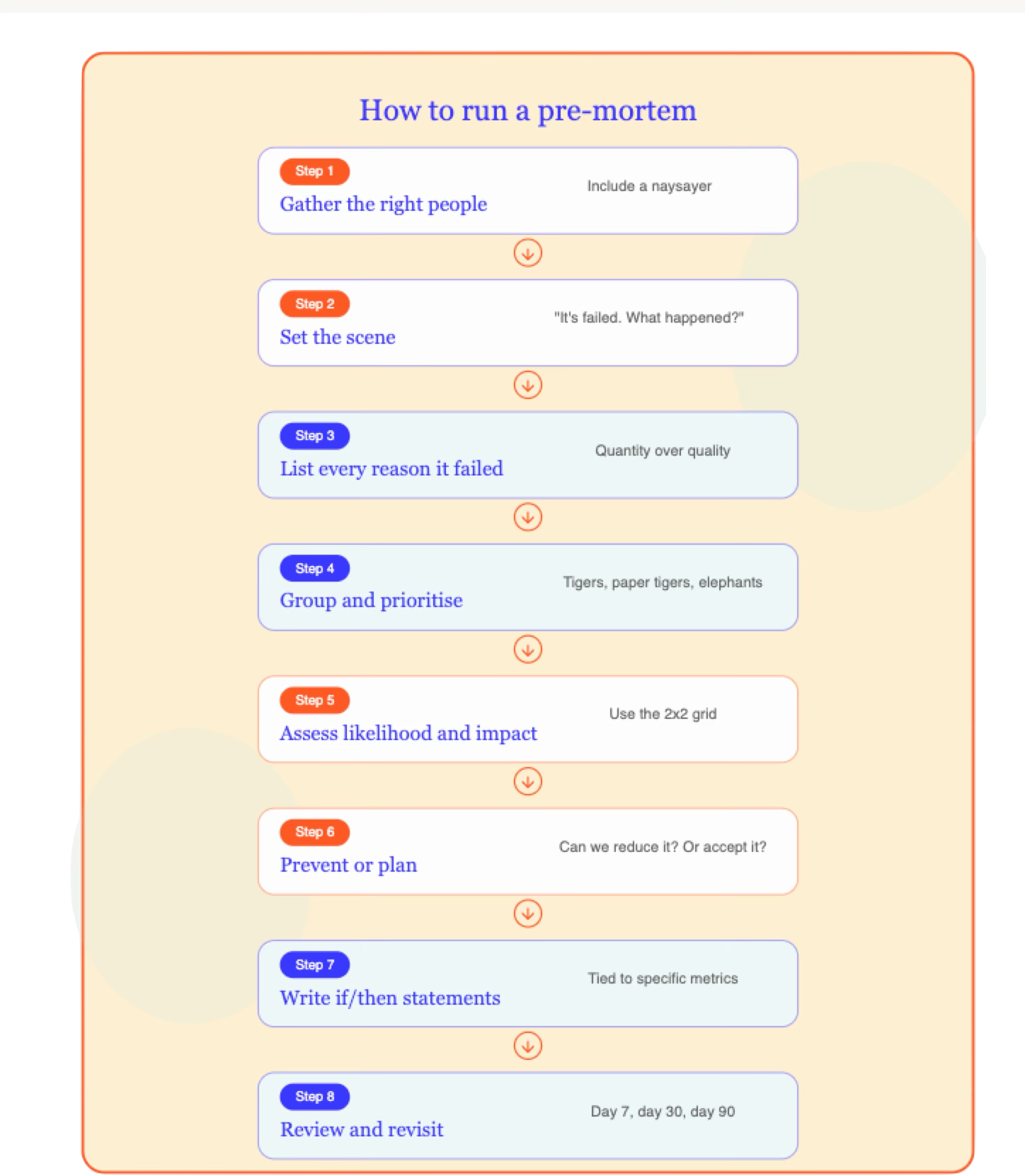 How to run a pre-mortem

Step 1
Gather the right people
Include a naysayer

Step 2
Set the scene
"It's failed. What happened?"

Step 3
List every reason it failed
Quantity over quality

Step 4
Group and prioritise
Tigers, paper tigers, elephants

Step 5
Assess likelihood and impact
Use the 2x2 grid

Step 6
Prevent or plan
Can we reduce it? Or accept it?

Step 7
Write if/then statements
Tied to specific metrics

Step 8
Review and revisit
Day 7, day 30, day 90